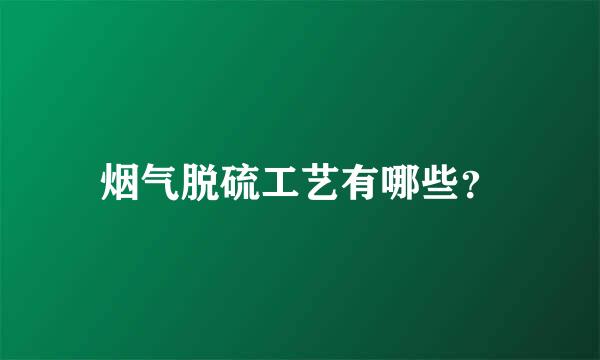 烟气脱硫工艺有哪些?